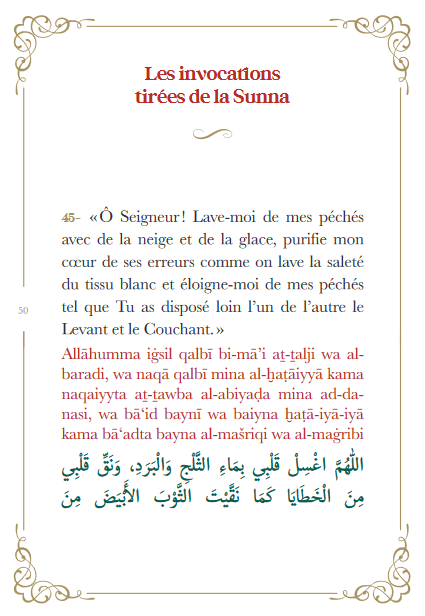 Les invocations tirées de la Sunna

45- «Ô Seigneur! Lave-moi de mes péchés avec de la neige et de la glace, purifie mon cœur de ses erreurs comme on lave la saleté du tissu blanc et éloigne-moi de mes péchés tel que Tu as disposé loin l'un de l'autre le Levant et le Couchant.»

50

Allāhumma iġsil qalbī bi-mā'i aṯ-ṯalji wa al-baradi, wa naqā qalbī mina al-ḫaṭāiyyā kama naqaiyyta aṯ-ṯawba al-abiyaḍa mina ad-danasi, wa bā'id baynī wa baiyna ḫaṭā-iyā-iyā kama bā'adta bayna al-mašriqi wa al-maġribi

اللَّهُمَّ اغْسِلْ قَلْبِي بِمَاءِ الثَّلْجِ وَالْبَرَدِ، وَنَقِّ قَلْبِي مِنَ الْخَطَايَا كَمَا نَقَّيْتَ الثَّوْبَ الأَبْيَضَ مِنَ